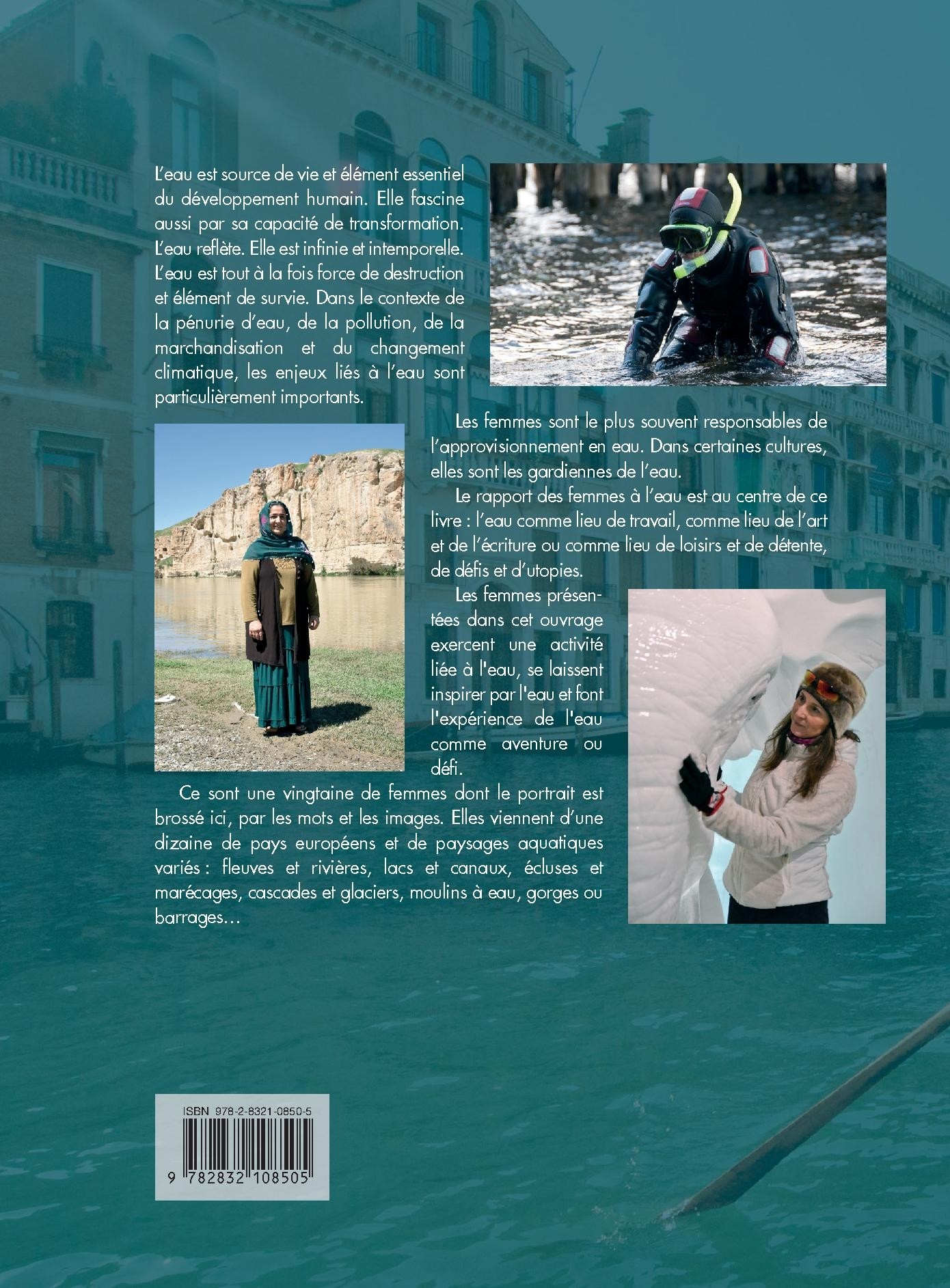 L'eau est source de vie et élément essentiel du développement humain. Elle fascine aussi par sa capacité de transformation. L'eau reflète. Elle est infinie et intemporelle. L'eau est tout à la fois force de destruction et élément de survie. Dans le contexte de la pénurie d'eau, de la pollution, de la marchandisation et du changement climatique, les enjeux liés à l'eau sont particulièrement importants.

Les femmes sont le plus souvent responsables de l'approvisionnement en eau. Dans certaines cultures, elles sont les gardiennes de l'eau.

Le rapport des femmes à l'eau est au centre de ce livre : l'eau comme lieu de travail, comme lieu de l'art et de l'écriture ou comme lieu de loisirs et de détente, de défis et d'utopies.

Les femmes présentées dans cet ouvrage exercent une activité liée à l'eau, se laissent inspirer par l'eau et font l'expérience de l'eau comme aventure ou défi.

Ce sont une vingtaine de femmes dont le portrait est brossé ici, par les mots et les images. Elles viennent d'une dizaine de pays européens et de paysages aquatiques variés : fleuves et rivières, lacs et canaux, écluses et marécages, cascades et glaciers, moulins à eau, gorges ou barrages…

ISBN 978-2-8321-0850-5

9 782832 108505